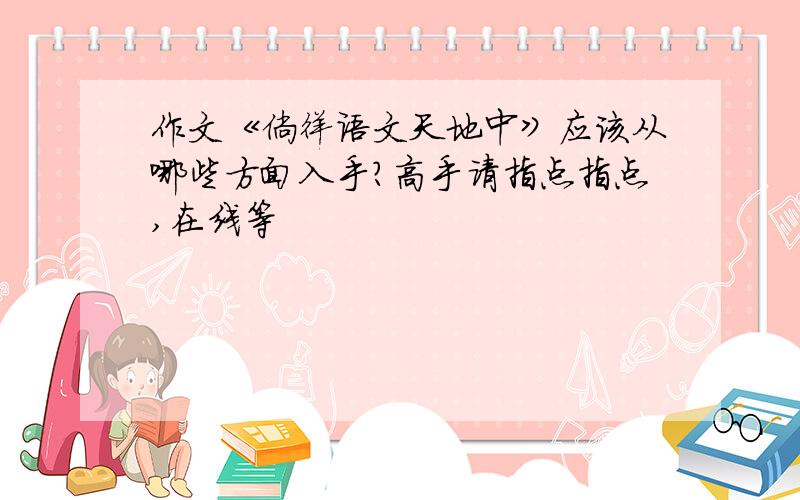 作文《徜徉语文天地中》应该从哪些方面入手?高手请指点指点,在线等